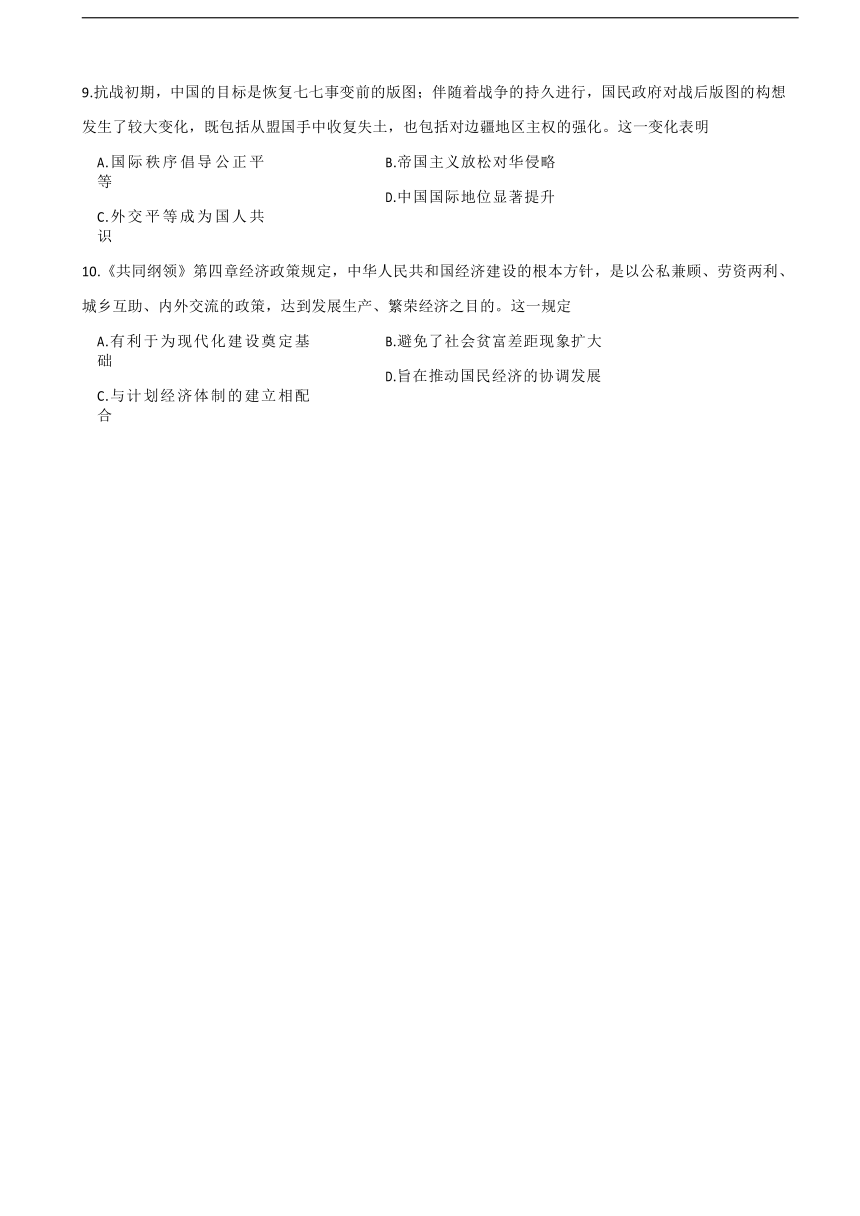 9.抗战初期，中国的目标是恢复七七事变前的版图；伴随着战争的持久进行，国民政府对战后版图的构想发生了较大变化，既包括从盟国手中收复失土，也包括对边疆地区主权的强化。这一变化表明

A.国际秩序倡导公正平等

B.帝国主义放松对华侵略

C.外交平等成为国人共识

D.中国国际地位显著提升

10.《共同纲领》第四章经济政策规定，中华人民共和国经济建设的根本方针，是以公私兼顾、劳资两利、城乡互助、内外交流的政策，达到发展生产、繁荣经济之目的。这一规定

A.有利于为现代化建设奠定基础

B.避免了社会贫富差距现象扩大

C.与计划经济体制的建立相配合

D.旨在推动国民经济的协调发展